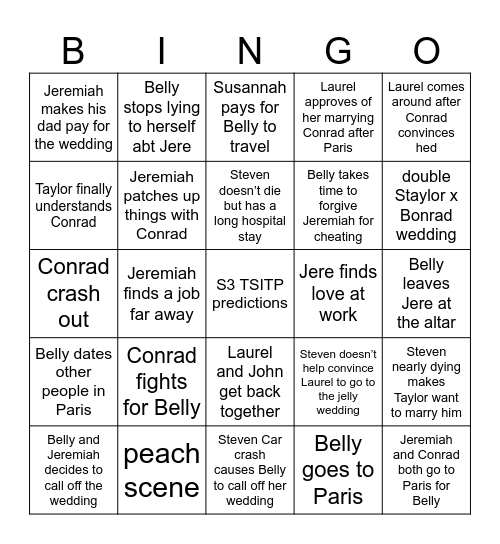 | B | I | N | G | O |
|---|---|---|---|---|
| Jeremiah makes his dad pay for the wedding | Belly stops lying to herself abt Jere | Susannah pays for Belly to travel | Laurel approves of her marrying Conrad after Paris | Laurel comes around after Conrad convinces hed |
| Taylor finally understands Conrad | Jeremiah patches up things with Conrad | Steven doesn't die but has a long hospital stay | Belly takes time to forgive Jeremiah for cheating | double Staylor x Bonrad wedding |
| Conrad crash out | Jeremiah finds a job far away | S3 TSITP predictions | Jere finds love at work | Belly leaves Jere at the altar |
| Belly dates other people in Paris | Conrad fights for Belly | Laurel and John get back together | Steven doesn't help convince Laurel to go to the jelly wedding | Steven nearly dying makes Taylor want to marry him |
| Belly and Jeremiah decides to call off the wedding | peach scene | Steven Car crash causes Belly to call off her wedding | Belly goes to Paris | Jeremiah and Conrad both go to Paris for Belly |